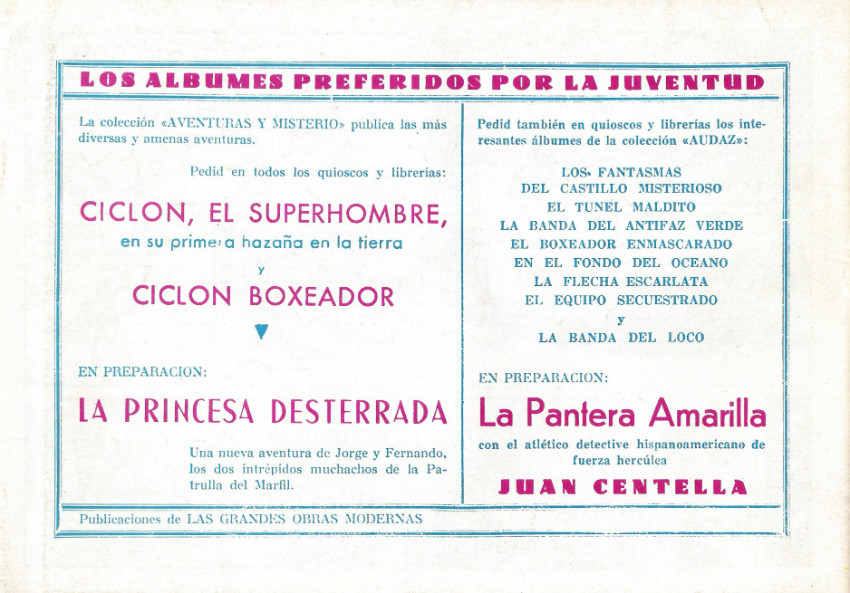 LOS ALBUMES PREFERIDOS POR LA JUVENTUD

La colección «AVENTURAS Y MISTERIO» publica las más diversas y amenas aventuras.

Pedid en todos los quioscos y librerías:

CICLON, EL SUPERHOMBRE,
en su primera hazaña en la tierra
y
CICLON BOXEADOR

EN PREPARACION:

LA PRINCESA DESTERRADA

Una nueva aventura de Jorge y Fernando, los dos intrépidos muchachos de la Patrulla del Marfil.

Pedid también en quioscos y librerías los interesantes álbumes de la colección «AUDAZ»:

LOS FANTASMAS
DEL CASTILLO MISTERIOSO
EL TUNEL MALDITO
LA BANDA DEL ANTIFAZ VERDE
EL BOXEADOR ENMASCARADO
EN EL FONDO DEL OCEANO
LA FLECHA ESCARLATA
EL EQUIPO SECUESTRADO
y
LA BANDA DEL LOCO

EN PREPARACION:

La Pantera Amarilla
con el atlético detective hispanoamericano de fuerza hercúlea
JUAN CENTELLA

Publicaciones de LAS GRANDES OBRAS MODERNAS